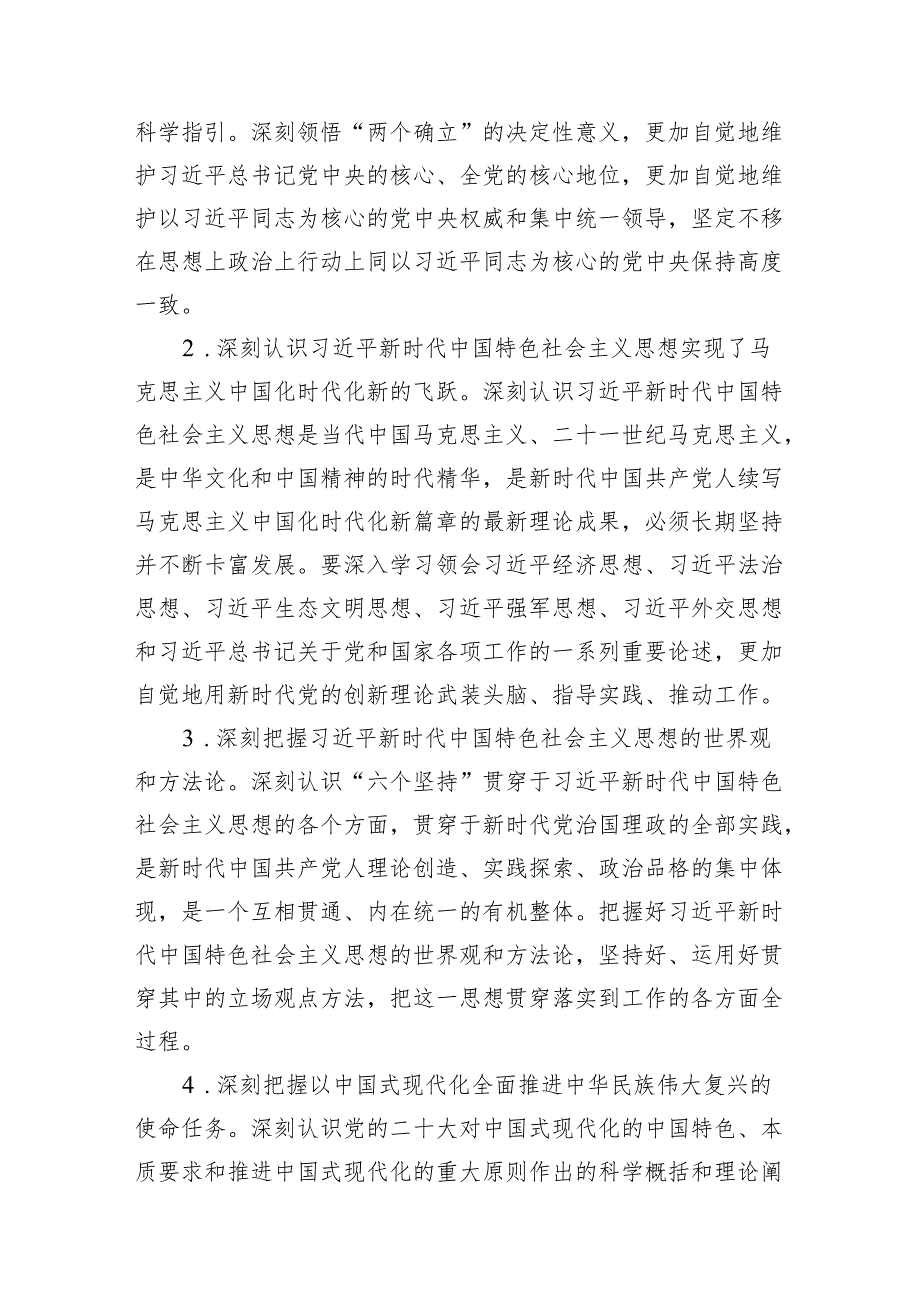 科学指引。深刻领悟“两个确立”的决定性意义，更加自觉地维护习近平总书记党中央的核心、全党的核心地位，更加自觉地维护以习近平同志为核心的党中央权威和集中统一领导，坚定不移在思想上政治上行动上同以习近平同志为核心的党中央保持高度一致。

2．深刻认识习近平新时代中国特色社会主义思想实现了马克思主义中国化时代化新的飞跃。深刻认识习近平新时代中国特色社会主义思想是当代中国马克思主义、二十一世纪马克思主义，是中华文化和中国精神的时代精华，是新时代中国共产党人续写马克思主义中国化时代化新篇章的最新理论成果，必须长期坚持并不断卡富发展。要深入学习领会习近平经济思想、习近平法治思想、习近平生态文明思想、习近平强军思想、习近平外交思想和习近平总书记关于党和国家各项工作的一系列重要论述，更加自觉地用新时代党的创新理论武装头脑、指导实践、推动工作。

3．深刻把握习近平新时代中国特色社会主义思想的世界观和方法论。深刻认识“六个坚持”贯穿于习近平新时代中国特色社会主义思想的各个方面，贯穿于新时代党治国理政的全部实践，是新时代中国共产党人理论创造、实践探索、政治品格的集中体现，是一个互相贯通、内在统一的有机整体。把握好习近平新时代中国特色社会主义思想的世界观和方法论，坚持好、运用好贯穿其中的立场观点方法，把这一思想贯穿落实到工作的各方面全过程。

4．深刻把握以中国式现代化全面推进中华民族伟大复兴的使命任务。深刻认识党的二十大对中国式现代化的中国特色、本质要求和推进中国式现代化的重大原则作出的科学概括和理论阐